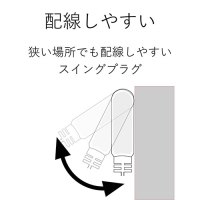 配線しやすい

狭い場所でも配線しやすい
スイングプラグ